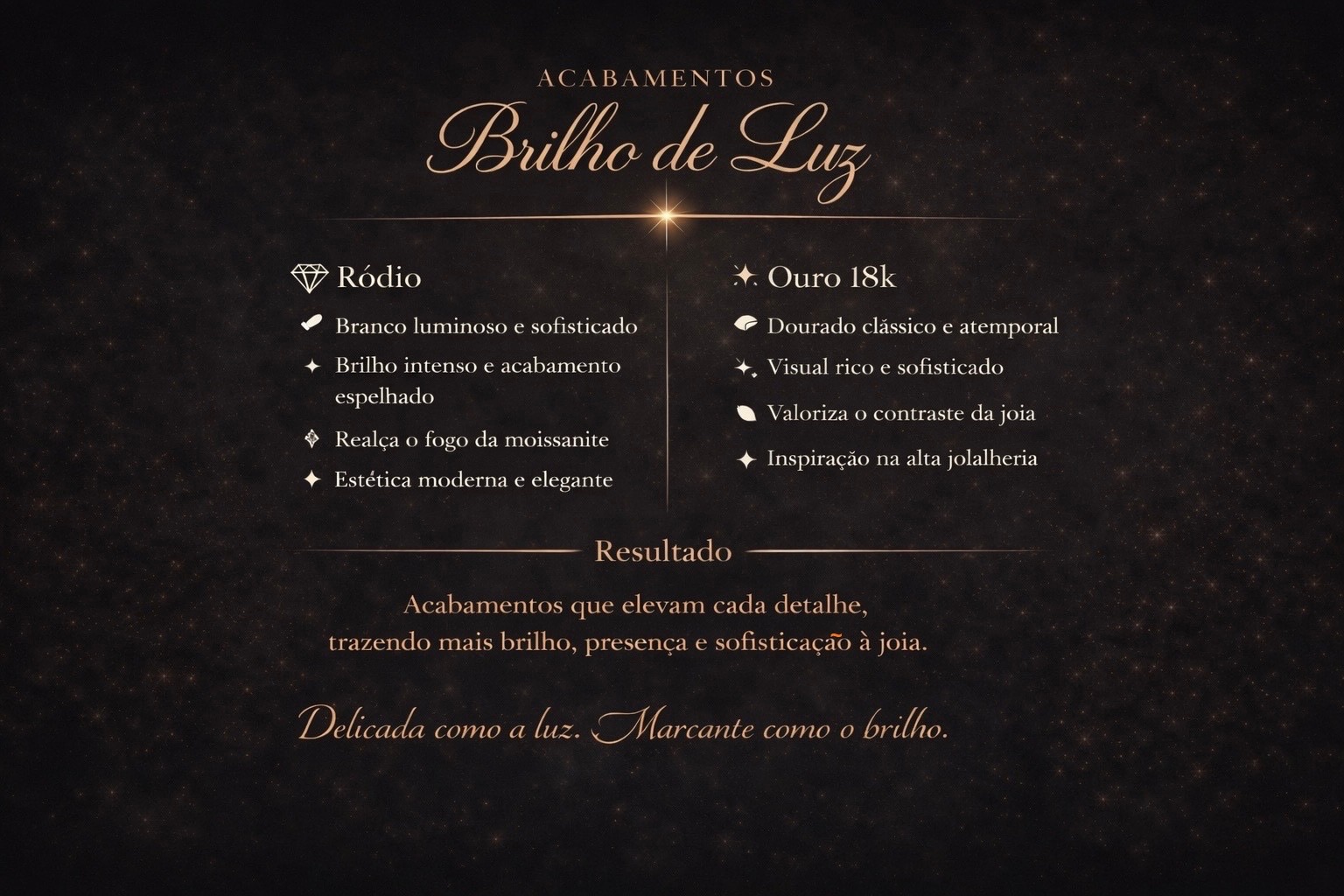 ACABAMENTOS
Brilho de Luz

Ródio
Branco luminoso e sofisticado
Brilho intenso e acabamento espelhado
Realça o fogo da moissanite
Estética moderna e elegante

Ouro 18k
Dourado clássico e atemporal
Visual rico e sofisticado
Valoriza o contraste da joia
Inspiração na alta jolalheria

Resultado

Acabamentos que elevam cada detalhe, trazendo mais brilho, presença e sofisticação à joia.

Delicada como a luz. Marcante como o brilho.